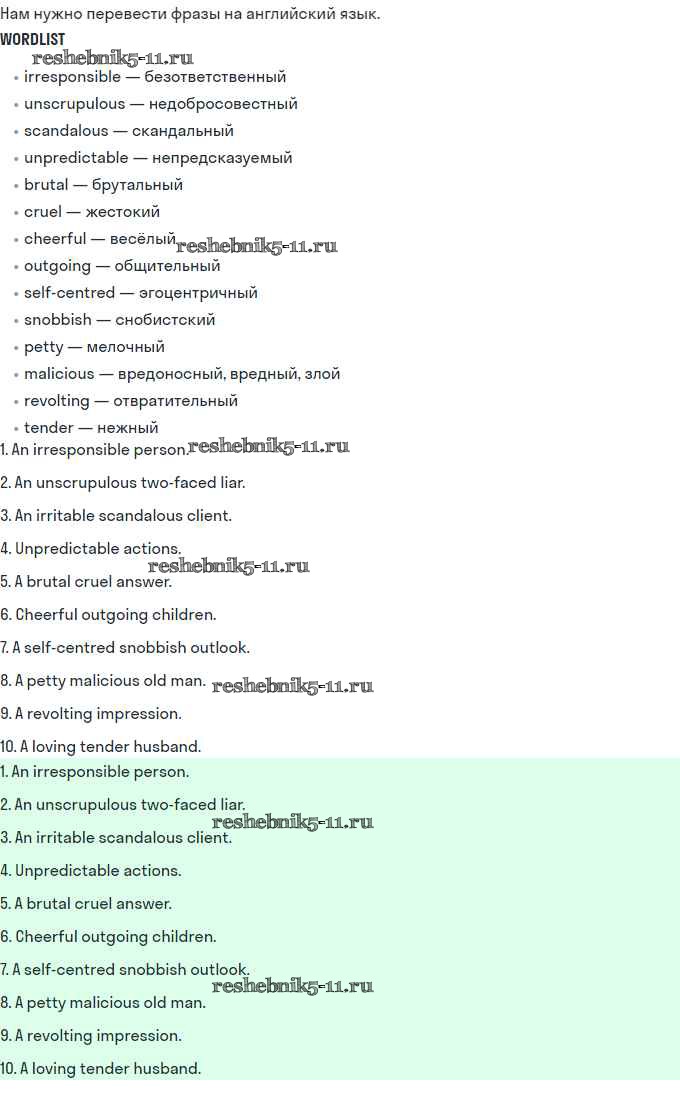 Нам нужно перевести фразы на английский язык.

WORDLIST

• irresponsible — безответственный
• unscrupulous — недобросовестный
• scandalous — скандальный
• unpredictable — непредсказуемый
• brutal — брутальный
• cruel — жестокий
• cheerful — весёлый
• outgoing — общительный
• self-centred — эгоцентричный
• snobbish — снобистский
• petty — мелочный
• malicious — вредоносный, вредный, злой
• revolting — отвратительный
• tender — нежный

1. An irresponsible person.

2. An unscrupulous two-faced liar.

3. An irritable scandalous client.

4. Unpredictable actions.

5. A brutal cruel answer.

6. Cheerful outgoing children.

7. A self-centred snobbish outlook.

8. A petty malicious old man.

9. A revolting impression.

10. A loving tender husband.

1. An irresponsible person.

2. An unscrupulous two-faced liar.

3. An irritable scandalous client.

4. Unpredictable actions.

5. A brutal cruel answer.

6. Cheerful outgoing children.

7. A self-centred snobbish outlook.

8. A petty malicious old man.

9. A revolting impression.

10. A loving tender husband.

reshebnik5-11.ru